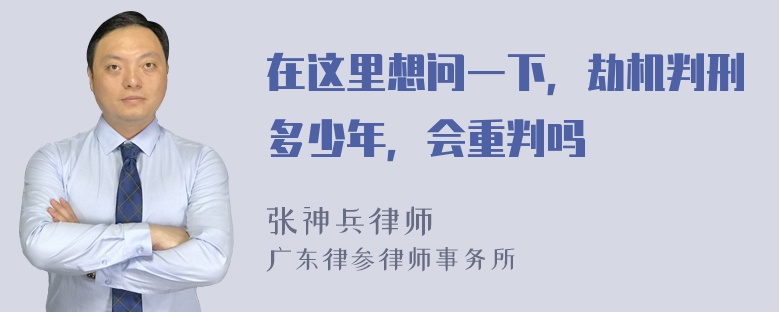 在这里想问一下，劫机判刑多少年，会重判吗

张神兵律师
广东律参律师事务所